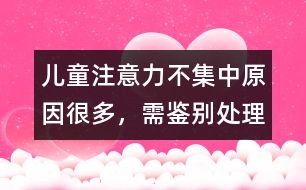 儿童注意力不集中原因很多，需鉴别处理